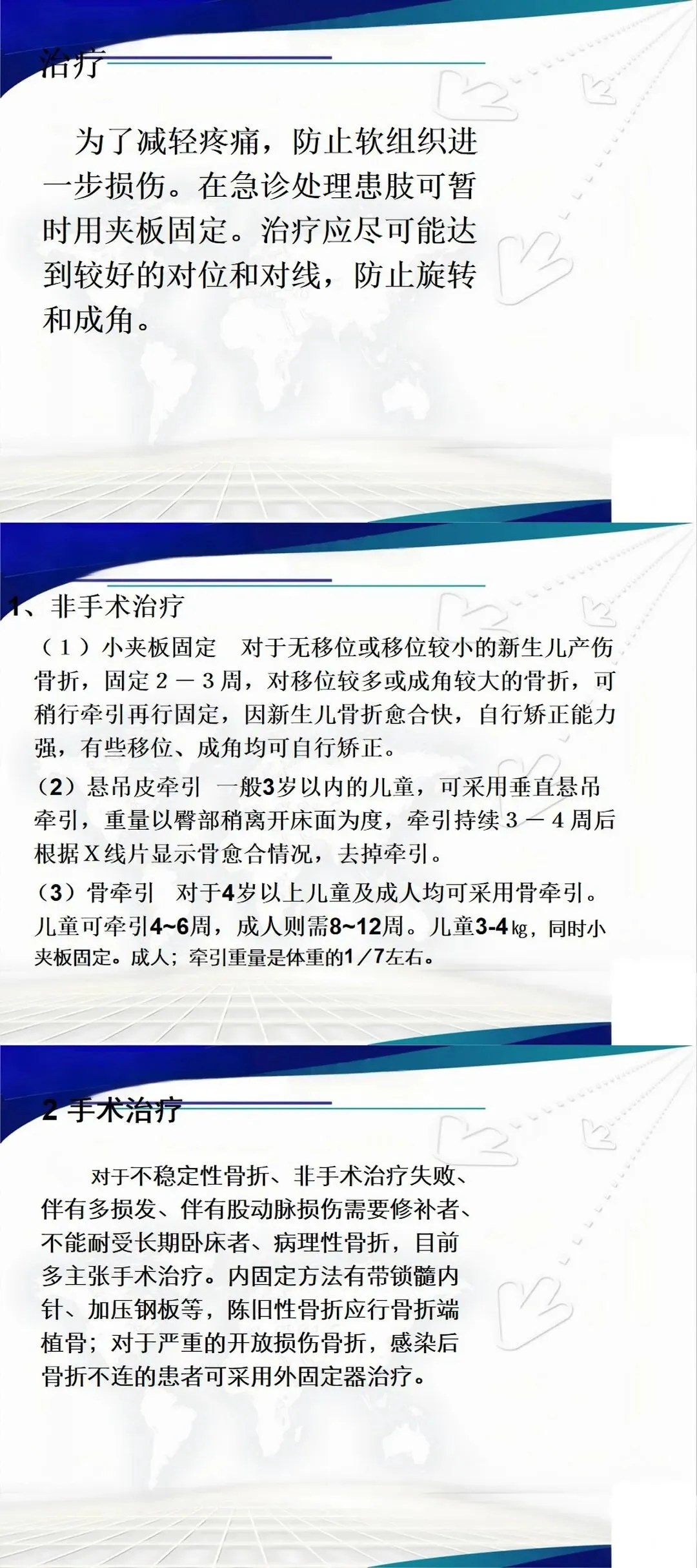 治疗

为了减轻疼痛，防止软组织进一步损伤。在急诊处理患肢可暂时用夹板固定。治疗应尽可能达到较好的对位和对线，防止旋转和成角。

1、非手术治疗

（1）小夹板固定　对于无移位或移位较小的新生儿产伤骨折，固定2－3周，对移位较多或成角较大的骨折，可稍行牵引再行固定，因新生儿骨折愈合快，自行矫正能力强，有些移位、成角均可自行矫正。

（2）悬吊皮牵引　一般3岁以内的儿童，可采用垂直悬吊牵引，重量以臀部稍离开床面为度，牵引持续3－4周后根据X线片显示骨愈合情况，去掉牵引。

（3）骨牵引　对于4岁以上儿童及成人均可采用骨牵引。儿童可牵引4~6周，成人则需8~12周。儿童3-4㎏，同时小夹板固定。成人；牵引重量是体重的1／7左右。

2 手术治疗

对于不稳定性骨折、非手术治疗失败、伴有多损发、伴有股动脉损伤需要修补者、不能耐受长期卧床者、病理性骨折，目前多主张手术治疗。内固定方法有带锁髓内针、加压钢板等，陈旧性骨折应行骨折端植骨；对于严重的开放损伤骨折，感染后骨折不连的患者可采用外固定器治疗。